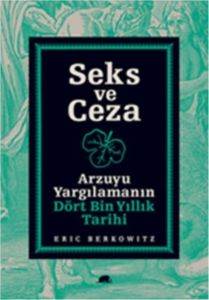 Seks ve Ceza

Arzuyu Yargılamanın Dört Bin Yıllık Tarihi

ERIC BERKOWITZ